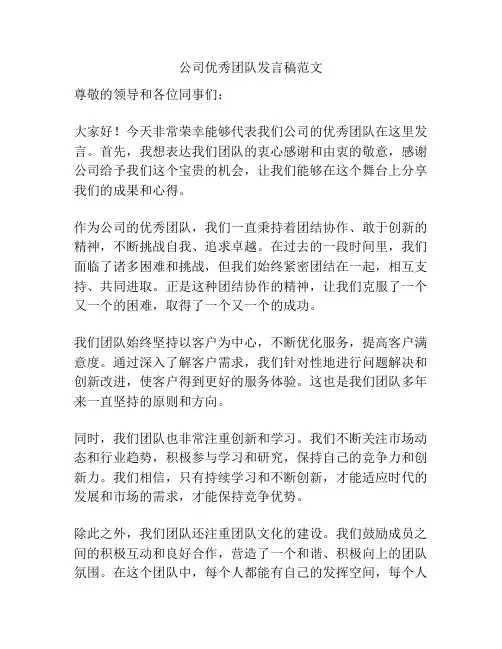 公司优秀团队发言稿范文

尊敬的领导和各位同事们：

大家好！今天非常荣幸能够代表我们公司的优秀团队在这里发言。首先，我想表达我们团队的衷心感谢和由衷的敬意，感谢公司给予我们这个宝贵的机会，让我们能够在这个舞台上分享我们的成果和心得。

作为公司的优秀团队，我们一直秉持着团结协作、敢于创新的精神，不断挑战自我、追求卓越。在过去的一段时间里，我们面临了诸多困难和挑战，但我们始终紧密团结在一起，相互支持、共同进取。正是这种团结协作的精神，让我们克服了一个又一个的困难，取得了一个又一个的成功。

我们团队始终坚持以客户为中心，不断优化服务，提高客户满意度。通过深入了解客户需求，我们针对性地进行问题解决和创新改进，使客户得到更好的服务体验。这也是我们团队多年来一直坚持的原则和方向。

同时，我们团队也非常注重创新和学习。我们不断关注市场动态和行业趋势，积极参与学习和研究，保持自己的竞争力和创新力。我们相信，只有持续学习和不断创新，才能适应时代的发展和市场的需求，才能保持竞争优势。

除此之外，我们团队还注重团队文化的建设。我们鼓励成员之间的积极互动和良好合作，营造了一个和谐、积极向上的团队氛围。在这个团队中，每个人都能有自己的发挥空间，每个人